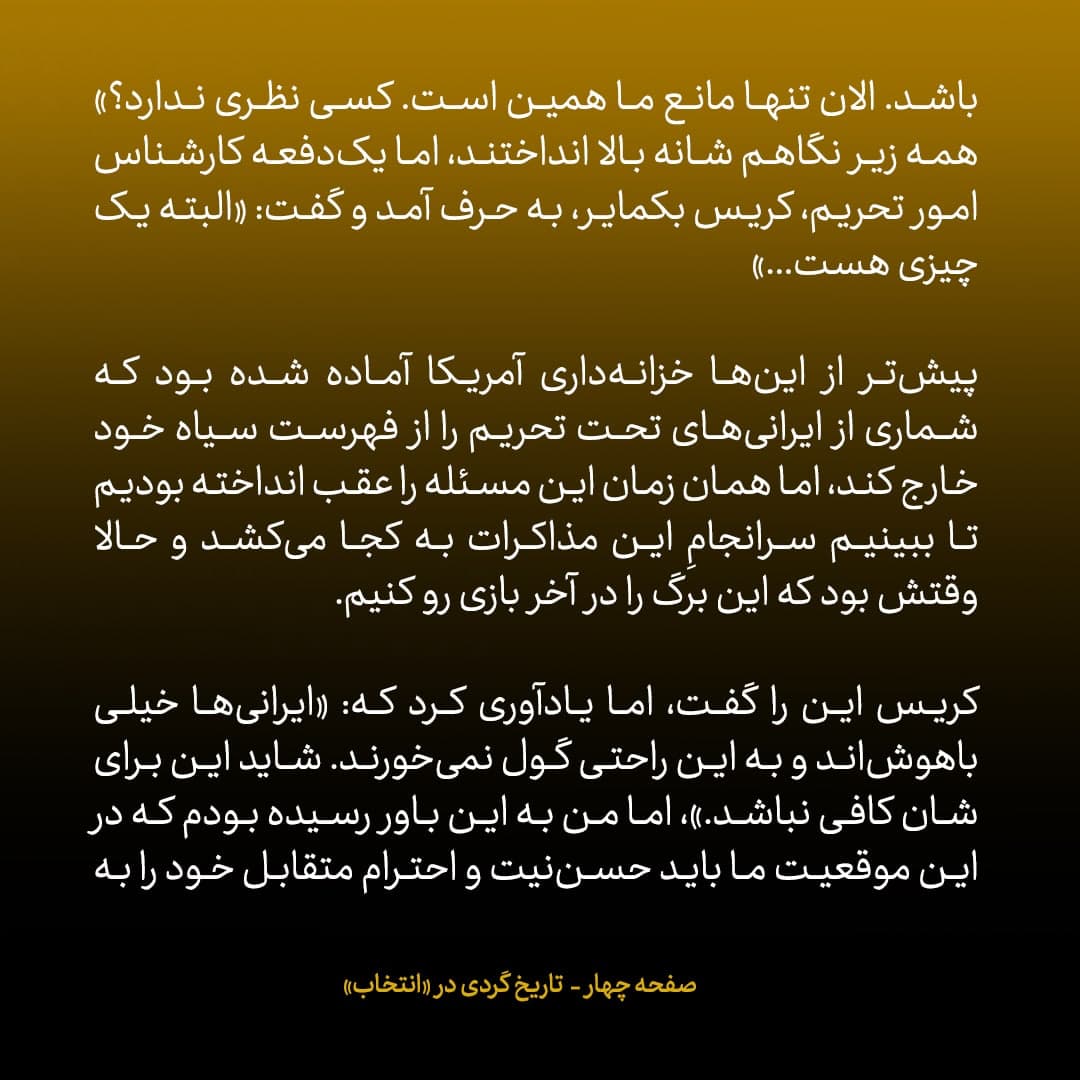 باشد. الان تنها مانع ما همین است. کسی نظری ندارد؟» همه زیر نگاهم شانه بالا انداختند، اما یک‌دفعه کارشناس امور تحریم، کریس بکمایر، به حرف آمد و گفت: «البته یک چیزی هست...»

پیش‌تر از این‌ها خزانه‌داری آمریکا آماده شده بود که شماری از ایرانی‌های تحت تحریم را از فهرست سیاه خود خارج کند، اما همان زمان این مسئله را عقب انداخته بودیم تا ببینیم سرانجامِ این مذاکرات به کجا می‌کشد و حالا وقتش بود که این برگ را در آخر بازی رو کنیم.

کریس این را گفت، اما یادآوری کرد که: «ایرانی‌ها خیلی باهوش‌اند و به این راحتی گول نمی‌خورند. شاید این برای شان کافی نباشد.»، اما من به این باور رسیده بودم که در این موقعیت ما باید حسن‌نیت و احترام متقابل خود را به

صفحه چهار - تاریخ گردی در «انتخاب»